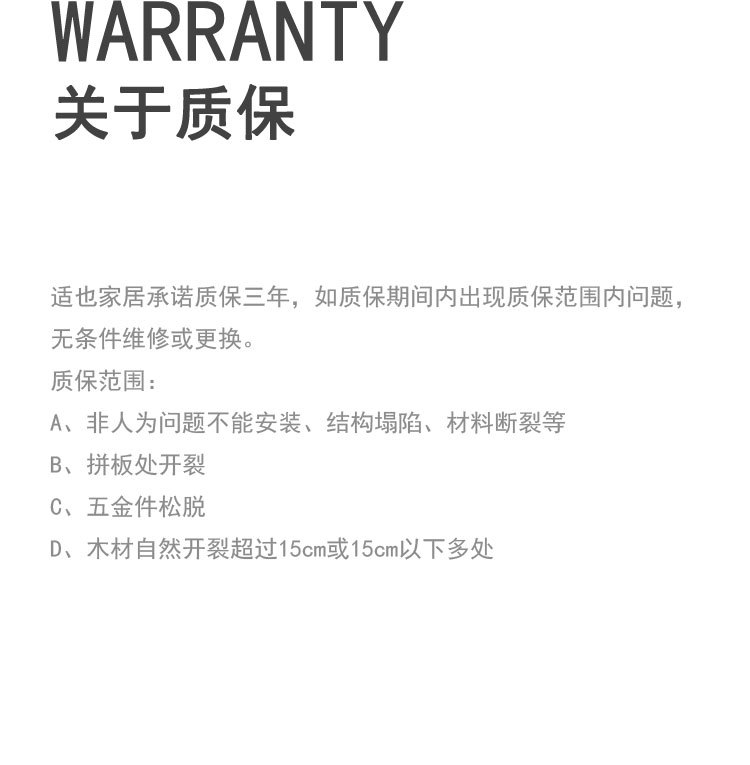 WARRANTY
关于质保

适也家居承诺质保三年，如质保期间内出现质保范围内问题，无条件维修或更换。

质保范围：

A、非人为问题不能安装、结构塌陷、材料断裂等

B、拼板处开裂

C、五金件松脱

D、木材自然开裂超过15cm或15cm以下多处